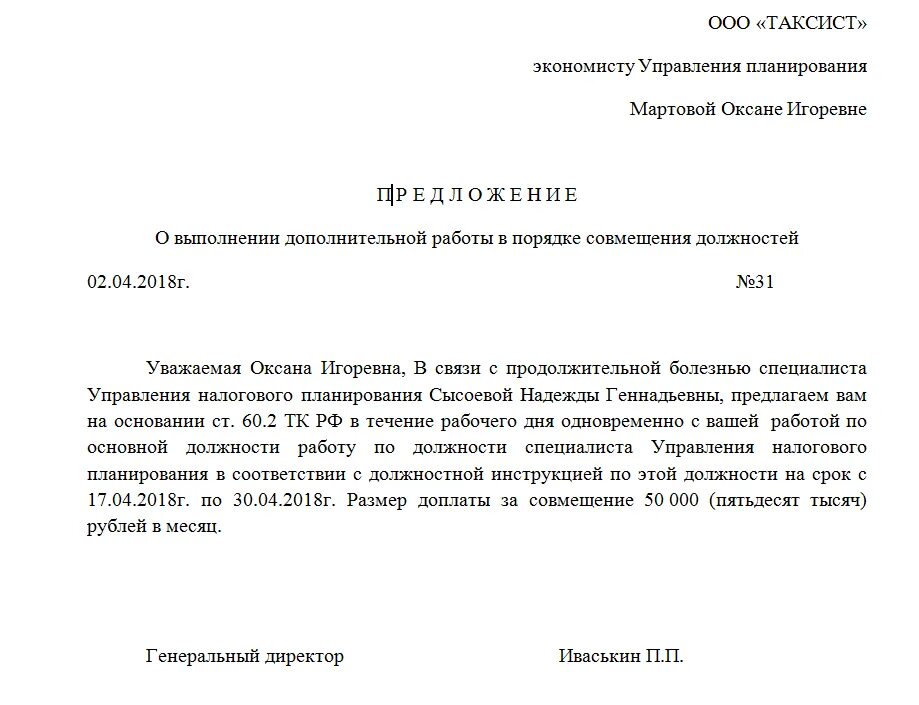 ООО «ТАКСИСТ»

экономисту Управления планирования

Мартовой Оксане Игоревне

П Р Е Д Л О Ж Е Н И Е

О выполнении дополнительной работы в порядке совмещения должностей

02.04.2018г.

№31

Уважаемая Оксана Игоревна, В связи с продолжительной болезнью специалиста Управления налогового планирования Сысоевой Надежды Геннадьевны, предлагаем вам на основании ст. 60.2 ТК РФ в течение рабочего дня одновременно с вашей работой по основной должности работу по должности специалиста Управления налогового планирования в соответствии с должностной инструкцией по этой должности на срок с 17.04.2018г. по 30.04.2018г. Размер доплаты за совмещение 50 000 (пятьдесят тысяч) рублей в месяц.

Генеральный директор

Иваськин П.П.